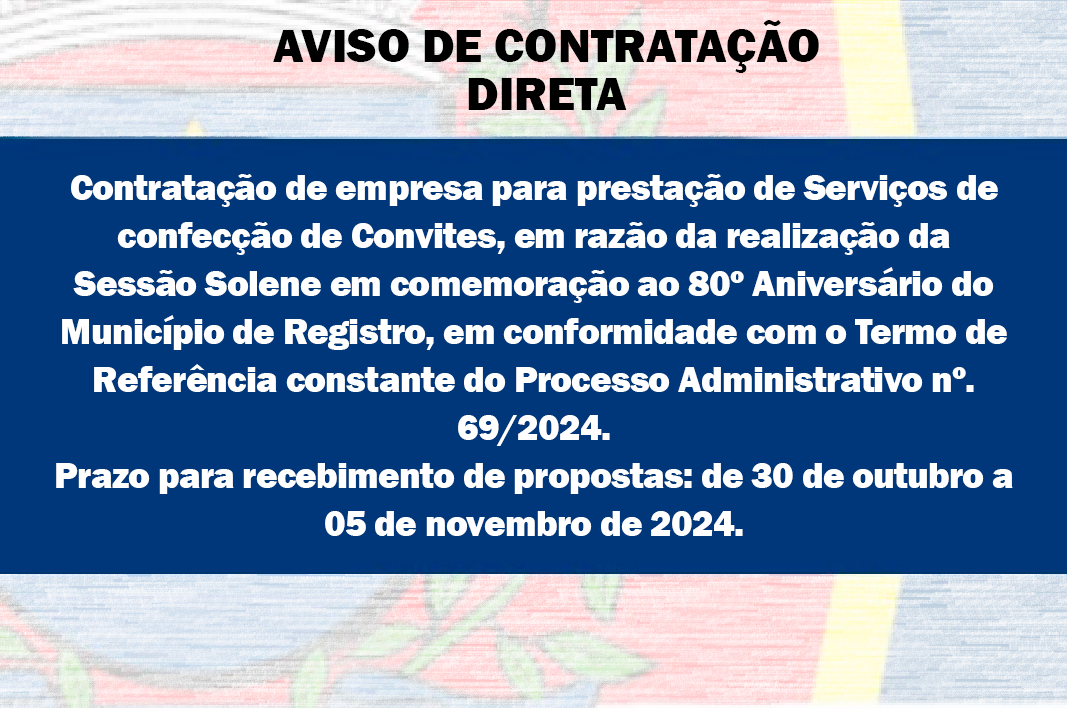 AVISO DE CONTRATAÇÃO DIRETA

Contratação de empresa para prestação de Serviços de confecção de Convites, em razão da realização da Sessão Solene em comemoração ao 80º Aniversário do Município de Registro, em conformidade com o Termo de Referência constante do Processo Administrativo nº. 69/2024.
Prazo para recebimento de propostas: de 30 de outubro a 05 de novembro de 2024.